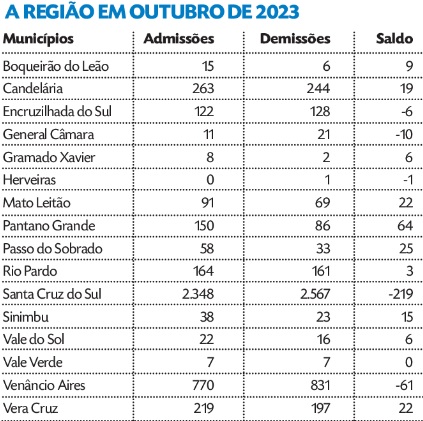 A REGIÃO EM OUTUBRO DE 2023

| Municípios | Admissões | Demissões | Saldo |
|---|---|---|---|
| Boqueirão do Leão | 15 | 6 | 9 |
| Candelária | 263 | 244 | 19 |
| Encruzilhada do Sul | 122 | 128 | -6 |
| General Câmara | 11 | 21 | -10 |
| Gramado Xavier | 8 | 2 | 6 |
| Herveiras | 0 | 1 | -1 |
| Mato Leitão | 91 | 69 | 22 |
| Pantano Grande | 150 | 86 | 64 |
| Passo do Sobrado | 58 | 33 | 25 |
| Rio Pardo | 164 | 161 | 3 |
| Santa Cruz do Sul | 2.348 | 2.567 | -219 |
| Sinimbu | 38 | 23 | 15 |
| Vale do Sol | 22 | 16 | 6 |
| Vale Verde | 7 | 7 | 0 |
| Venâncio Aires | 770 | 831 | -61 |
| Vera Cruz | 219 | 197 | 22 |